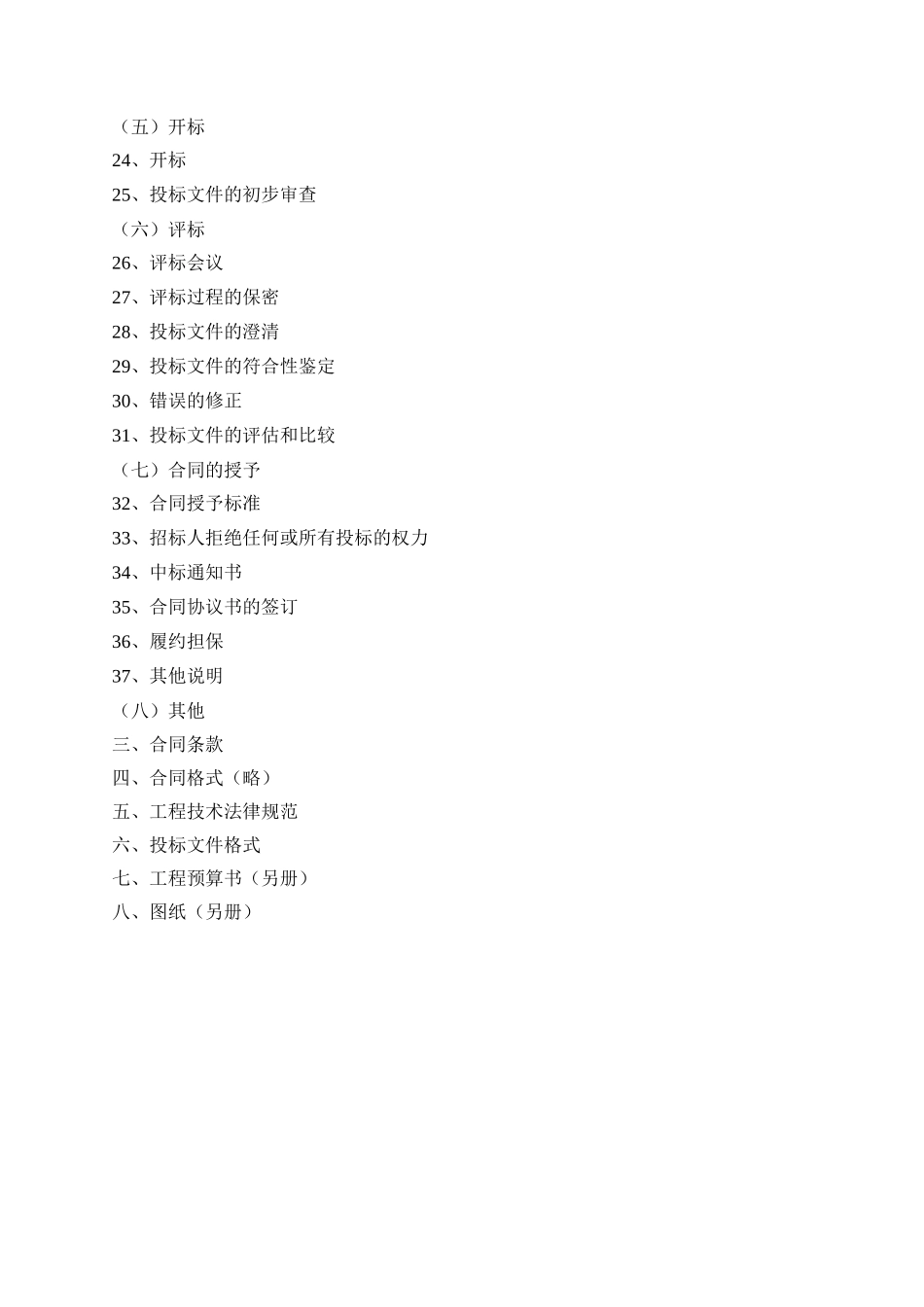 （五）开标
24、开标
25、投标文件的初步审查
（六）评标
26、评标会议
27、评标过程的保密
28、投标文件的澄清
29、投标文件的符合性鉴定
30、错误的修正
31、投标文件的评估和比较
（七）合同的授予
32、合同授予标准
33、招标人拒绝任何或所有投标的权力
34、中标通知书
35、合同协议书的签订
36、履约担保
37、其他说明
（八）其他
三、合同条款
四、合同格式（略）
五、工程技术法律规范
六、投标文件格式
七、工程预算书（另册）
八、图纸（另册）